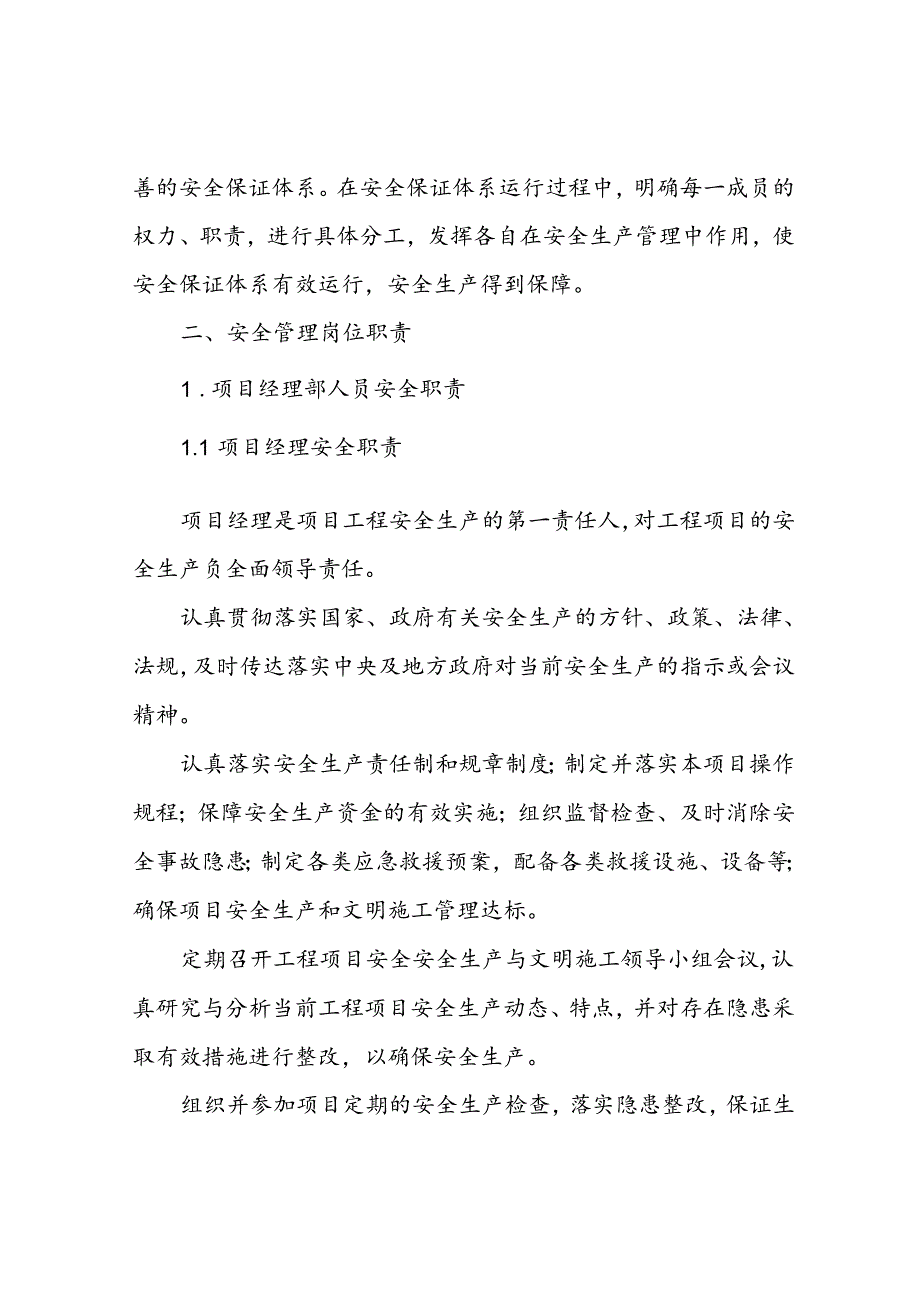 善的安全保证体系。在安全保证体系运行过程中，明确每一成员的权力、职责，进行具体分工，发挥各自在安全生产管理中作用，使安全保证体系有效运行，安全生产得到保障。

二、安全管理岗位职责

1．项目经理部人员安全职责

1.1 项目经理安全职责

项目经理是项目工程安全生产的第一责任人,对工程项目的安全生产负全面领导责任。

认真贯彻落实国家、政府有关安全生产的方针、政策、法律、法规,及时传达落实中央及地方政府对当前安全生产的指示或会议精神。

认真落实安全生产责任制和规章制度;制定并落实本项目操作规程;保障安全生产资金的有效实施;组织监督检查、及时消除安全事故隐患;制定各类应急救援预案，配备各类救援设施、设备等;确保项目安全生产和文明施工管理达标。

定期召开工程项目安全安全生产与文明施工领导小组会议,认真研究与分析当前工程项目安全生产动态、特点，并对存在隐患采取有效措施进行整改，以确保安全生产。

组织并参加项目定期的安全生产检查，落实隐患整改，保证生